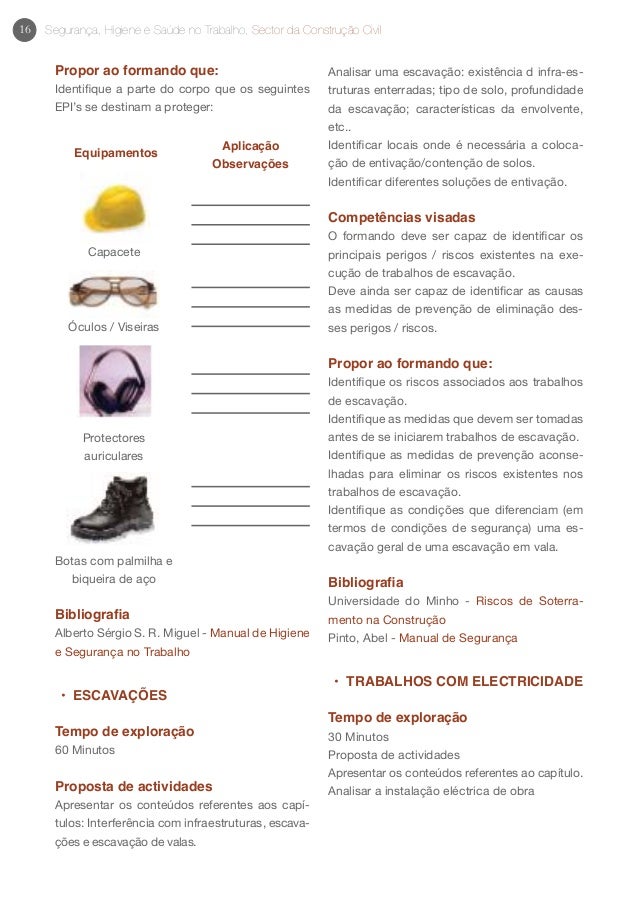 16 Segurança, Higiene e Saúde no Trabalho, Sector da Construção Civil

Propor ao formando que:
Identifique a parte do corpo que os seguintes EPI's se destinam a proteger:

Equipamentos

Aplicação
Observações

Capacete

Óculos / Viseiras

Protectores auriculares

Botas com palmilha e biqueira de aço

Bibliografia
Alberto Sérgio S. R. Miguel - Manual de Higiene e Segurança no Trabalho

• ESCAVAÇÕES

Tempo de exploração
60 Minutos

Proposta de actividades
Apresentar os conteúdos referentes aos capítulos: Interferência com infraestruturas, escavações e escavação de valas.

Analisar uma escavação: existência d infra-estruturas enterradas; tipo de solo, profundidade da escavação; características da envolvente, etc..
Identificar locais onde é necessária a colocação de entivação/contenção de solos.
Identificar diferentes soluções de entivação.

Competências visadas
O formando deve ser capaz de identificar os principais perigos / riscos existentes na execução de trabalhos de escavação.
Deve ainda ser capaz de identificar as causas as medidas de prevenção de eliminação desses perigos / riscos.

Propor ao formando que:
Identifique os riscos associados aos trabalhos de escavação.
Identifique as medidas que devem ser tomadas antes de se iniciarem trabalhos de escavação.
Identifique as medidas de prevenção aconselhadas para eliminar os riscos existentes nos trabalhos de escavação.
Identifique as condições que diferenciam (em termos de condições de segurança) uma escavação geral de uma escavação em vala.

Bibliografia
Universidade do Minho - Riscos de Soterramento na Construção
Pinto, Abel - Manual de Segurança

• TRABALHOS COM ELECTRICIDADE

Tempo de exploração
30 Minutos
Proposta de actividades
Apresentar os conteúdos referentes ao capítulo.
Analisar a instalação eléctrica de obra